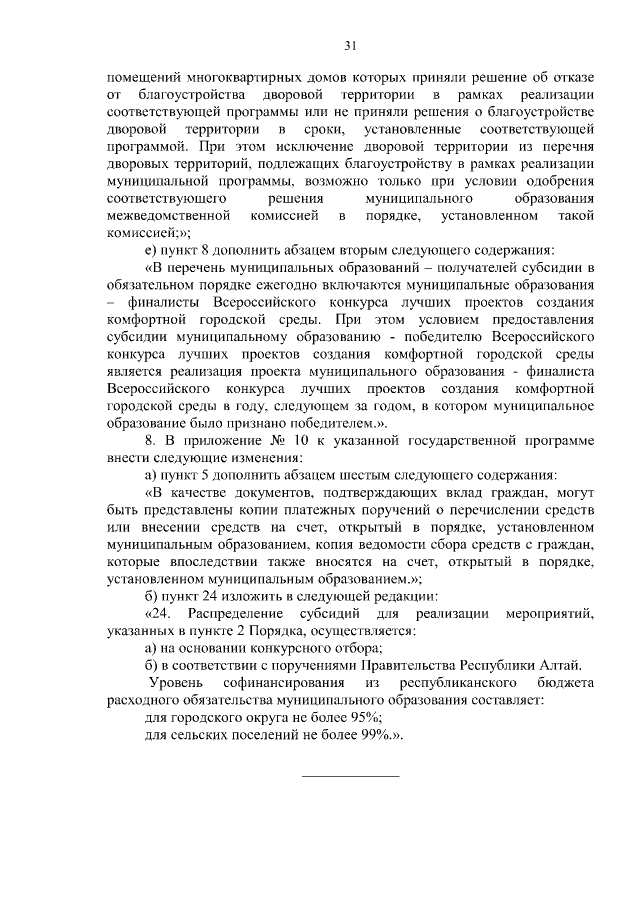 31

помещений многоквартирных домов которых приняли решение об отказе от благоустройства дворовой территории в рамках реализации соответствующей программы или не приняли решения о благоустройстве дворовой территории в сроки, установленные соответствующей программой. При этом исключение дворовой территории из перечня дворовых территорий, подлежащих благоустройству в рамках реализации муниципальной программы, возможно только при условии одобрения соответствующего решения муниципального образования межведомственной комиссией в порядке, установленном такой комиссией;»;

е) пункт 8 дополнить абзацем вторым следующего содержания:

«В перечень муниципальных образований – получателей субсидии в обязательном порядке ежегодно включаются муниципальные образования – финалисты Всероссийского конкурса лучших проектов создания комфортной городской среды. При этом условием предоставления субсидии муниципальному образованию - победителю Всероссийского конкурса лучших проектов создания комфортной городской среды является реализация проекта муниципального образования - финалиста Всероссийского конкурса лучших проектов создания комфортной городской среды в году, следующем за годом, в котором муниципальное образование было признано победителем.».

8. В приложение № 10 к указанной государственной программе внести следующие изменения:

а) пункт 5 дополнить абзацем шестым следующего содержания:

«В качестве документов, подтверждающих вклад граждан, могут быть представлены копии платежных поручений о перечислении средств или внесении средств на счет, открытый в порядке, установленном муниципальным образованием, копия ведомости сбора средств с граждан, которые впоследствии также вносятся на счет, открытый в порядке, установленном муниципальным образованием.»;

б) пункт 24 изложить в следующей редакции:

«24. Распределение субсидий для реализации мероприятий, указанных в пункте 2 Порядка, осуществляется:

а) на основании конкурсного отбора;

б) в соответствии с поручениями Правительства Республики Алтай.

Уровень софинансирования из республиканского бюджета расходного обязательства муниципального образования составляет:

для городского округа не более 95%;

для сельских поселений не более 99%.».